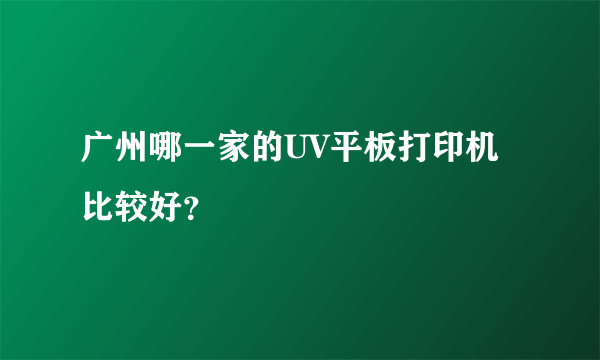 广州哪一家的UV平板打印机比较好?